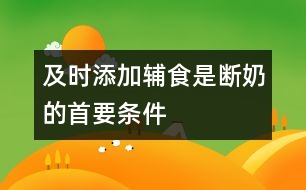 及时添加辅食是断奶的首要条件